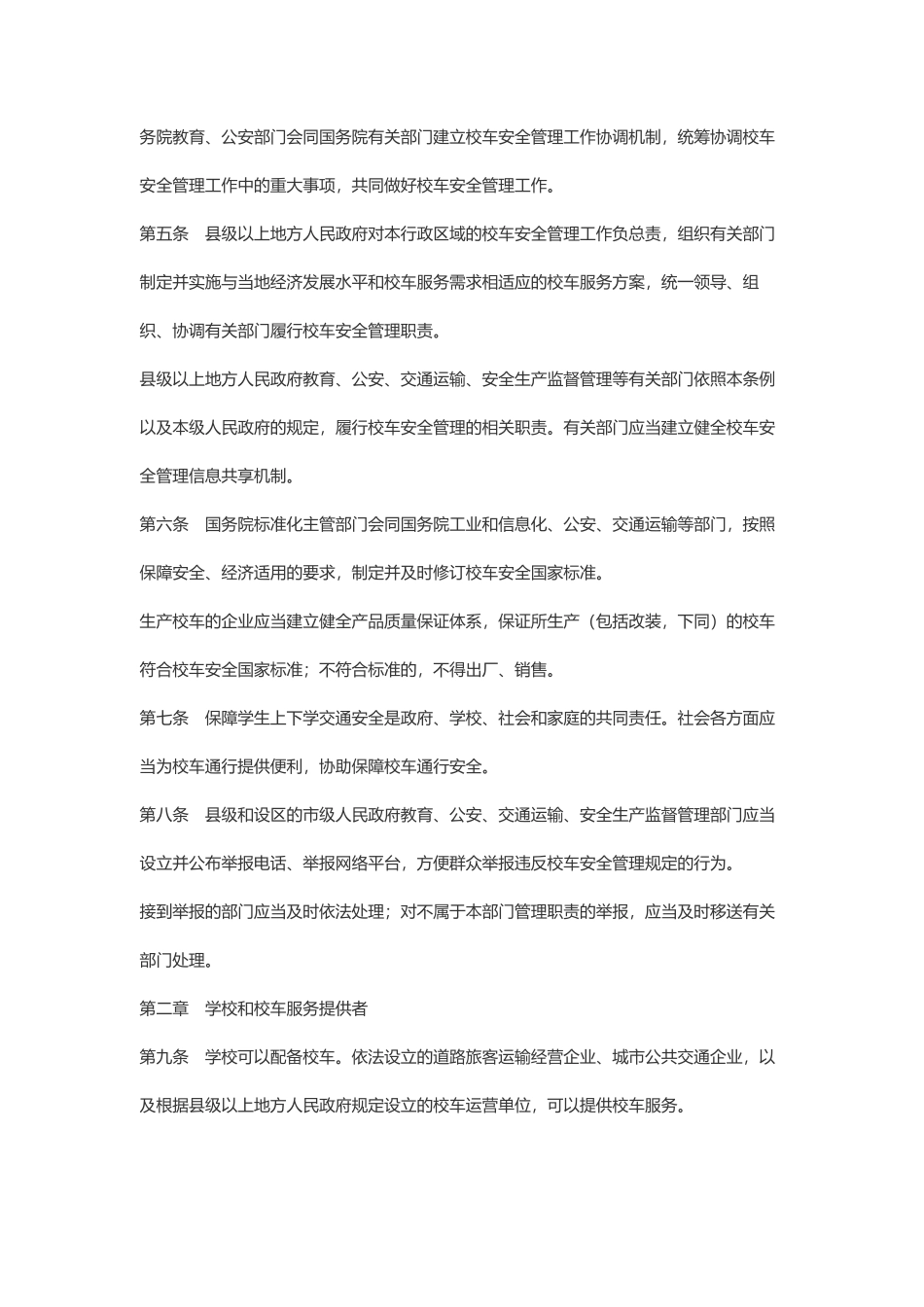 务院教育、公安部门会同国务院有关部门建立校车安全管理工作协调机制，统筹协调校车安全管理工作中的重大事项，共同做好校车安全管理工作。

第五条　县级以上地方人民政府对本行政区域的校车安全管理工作负总责，组织有关部门制定并实施与当地经济发展水平和校车服务需求相适应的校车服务方案，统一领导、组织、协调有关部门履行校车安全管理职责。

县级以上地方人民政府教育、公安、交通运输、安全生产监督管理等有关部门依照本条例以及本级人民政府的规定，履行校车安全管理的相关职责。有关部门应当建立健全校车安全管理信息共享机制。

第六条　国务院标准化主管部门会同国务院工业和信息化、公安、交通运输等部门，按照保障安全、经济适用的要求，制定并及时修订校车安全国家标准。

生产校车的企业应当建立健全产品质量保证体系，保证所生产（包括改装，下同）的校车符合校车安全国家标准；不符合标准的，不得出厂、销售。

第七条　保障学生上下学交通安全是政府、学校、社会和家庭的共同责任。社会各方面应当为校车通行提供便利，协助保障校车通行安全。

第八条　县级和设区的市级人民政府教育、公安、交通运输、安全生产监督管理部门应当设立并公布举报电话、举报网络平台，方便群众举报违反校车安全管理规定的行为。

接到举报的部门应当及时依法处理；对不属于本部门管理职责的举报，应当及时移送有关部门处理。

第二章　学校和校车服务提供者

第九条　学校可以配备校车。依法设立的道路旅客运输经营企业、城市公共交通企业，以及根据县级以上地方人民政府规定设立的校车运营单位，可以提供校车服务。